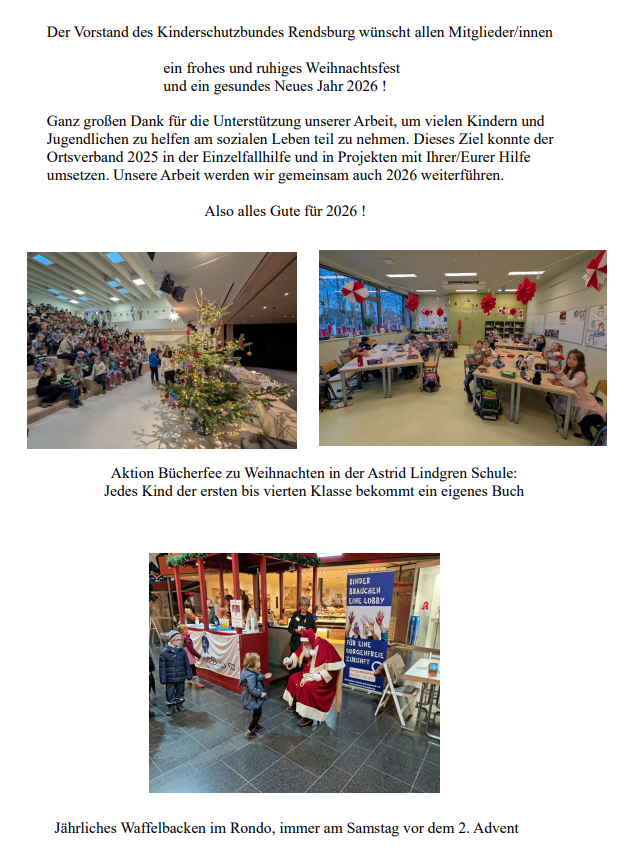 Der Vorstand des Kinderschutzbundes Rendsburg wünscht allen Mitglieder/innen

ein frohes und ruhiges Weihnachtsfest
und ein gesundes Neues Jahr 2026 !

Ganz großen Dank für die Unterstützung unserer Arbeit, um vielen Kindern und Jugendlichen zu helfen am sozialen Leben teil zu nehmen. Dieses Ziel konnte der Ortsverband 2025 in der Einzelfallhilfe und in Projekten mit Ihrer/Eurer Hilfe umsetzen. Unsere Arbeit werden wir gemeinsam auch 2026 weiterführen.

Also alles Gute für 2026 !

Aktion Bücherfee zu Weihnachten in der Astrid Lindgren Schule:
Jedes Kind der ersten bis vierten Klasse bekommt ein eigenes Buch

KINDER BRAUCHEN EINE LOBBY
FÜR EINE SORGENFREIE ZUKUNFT

Jährliches Waffelbacken im Rondo, immer am Samstag vor dem 2. Advent